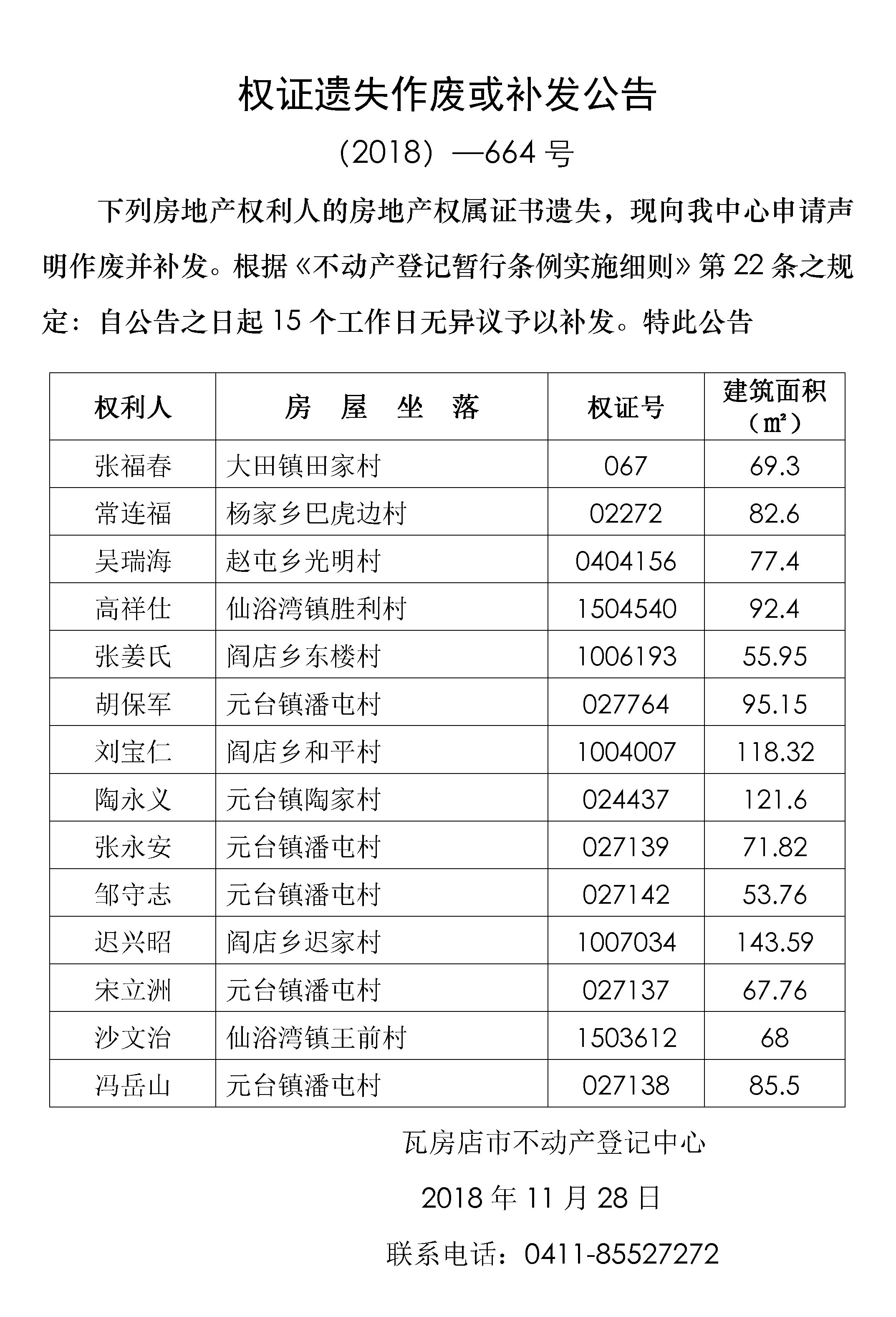 权证遗失作废或补发公告

（2018）—664 号

下列房地产权利人的房地产权属证书遗失，现向我中心申请声明作废并补发。根据《不动产登记暂行条例实施细则》第 22 条之规定：自公告之日起 15 个工作日无异议予以补发。特此公告

| 权利人 | 房 屋 坐 落 | 权证号 | 建筑面积（㎡） |
|---|---|---|---|
| 张福春 | 大田镇田家村 | 067 | 69.3 |
| 常连福 | 杨家乡巴虎边村 | 02272 | 82.6 |
| 吴瑞海 | 赵屯乡光明村 | 0404156 | 77.4 |
| 高祥仕 | 仙浴湾镇胜利村 | 1504540 | 92.4 |
| 张姜氏 | 阎店乡东楼村 | 1006193 | 55.95 |
| 胡保军 | 元台镇潘屯村 | 027764 | 95.15 |
| 刘宝仁 | 阎店乡和平村 | 1004007 | 118.32 |
| 陶永义 | 元台镇陶家村 | 024437 | 121.6 |
| 张永安 | 元台镇潘屯村 | 027139 | 71.82 |
| 邹守志 | 元台镇潘屯村 | 027142 | 53.76 |
| 迟兴昭 | 阎店乡迟家村 | 1007034 | 143.59 |
| 宋立洲 | 元台镇潘屯村 | 027137 | 67.76 |
| 沙文治 | 仙浴湾镇王前村 | 1503612 | 68 |
| 冯岳山 | 元台镇潘屯村 | 027138 | 85.5 |

瓦房店市不动产登记中心

2018 年 11 月 28 日

联系电话：0411-85527272